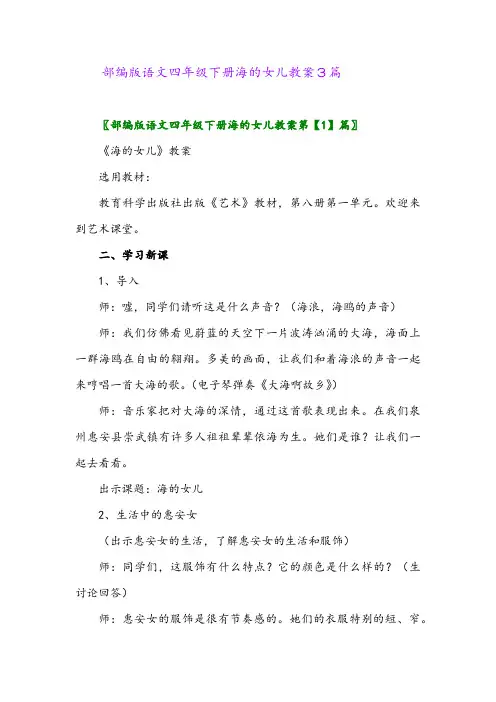 部编版语文四年级下册海的女儿教案3篇

〖部编版语文四年级下册海的女儿教案第【1】篇〗

《海的女儿》教案

选用教材：

教育科学出版社出版《艺术》教材，第八册第一单元。欢迎来到艺术课堂。

二、学习新课

1、导入

师：嘘，同学们请听这是什么声音？（海浪，海鸥的声音）

师：我们仿佛看见蔚蓝的天空下一片波涛汹涌的大海，海面上一群海鸥在自由的翱翔。多美的画面，让我们和着海浪的声音一起来哼唱一首大海的歌。（电子琴弹奏《大海啊故乡》）

师：音乐家把对大海的深情，通过这首歌表现出来。在我们泉州惠安县崇武镇有许多人祖祖辈辈依海为生。她们是谁？让我们一起去看看。

出示课题：海的女儿

2、生活中的惠安女

（出示惠安女的生活，了解惠安女的生活和服饰）

师：同学们，这服饰有什么特点？它的颜色是什么样的？（生讨论回答）

师：惠安女的服饰是很有节奏感的。她们的衣服特别的短、窄。